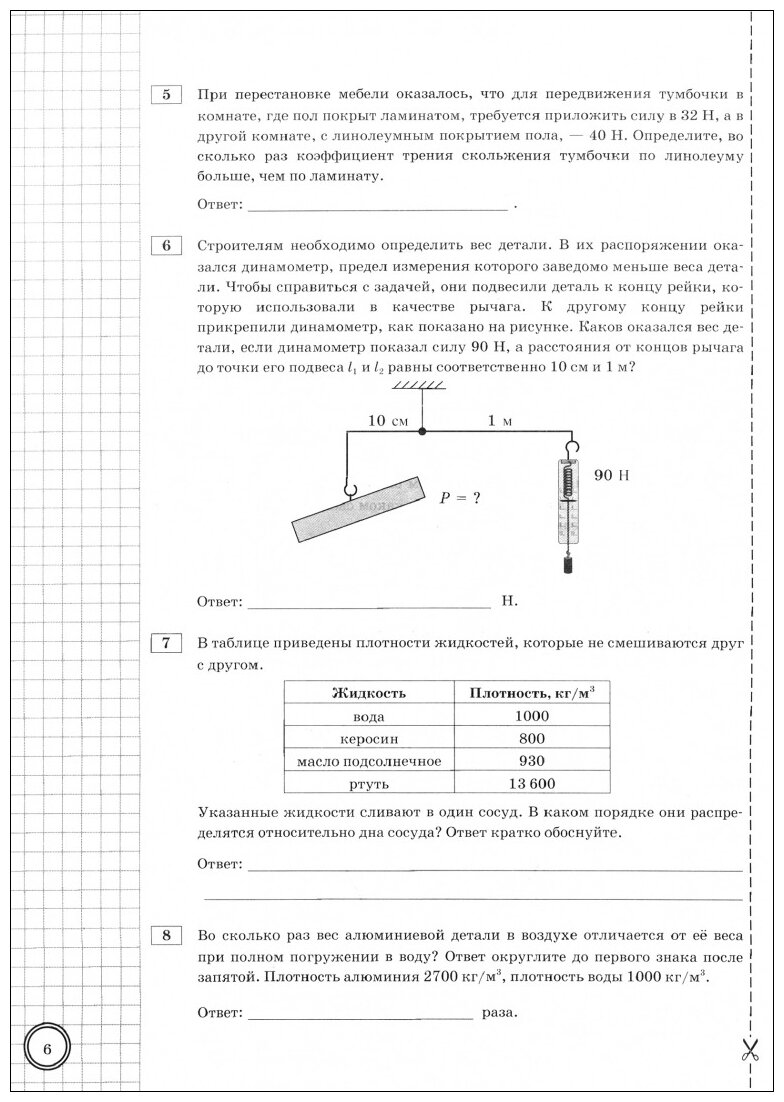 5

При перестановке мебели оказалось, что для передвижения тумбочки в комнате, где пол покрыт ламинатом, требуется приложить силу в 32 Н, а в другой комнате, с линолеумным покрытием пола, — 40 Н. Определите, во сколько раз коэффициент трения скольжения тумбочки по линолеуму больше, чем по ламинату.

Ответ: ______________________ .

6

Строителям необходимо определить вес детали. В их распоряжении оказался динамометр, предел измерения которого заведомо меньше веса детали. Чтобы справиться с задачей, они подвесили деталь к концу рейки, которую использовали в качестве рычага. К другому концу рейки прикрепили динамометр, как показано на рисунке. Каков оказался вес детали, если динамометр показал силу 90 Н, а расстояния от концов рычага до точки его подвеса $l_1$ и $l_2$ равны соответственно 10 см и 1 м?

10 см

1 м

90 Н

$P = ?$

Ответ: ______________________ Н.

7

В таблице приведены плотности жидкостей, которые не смешиваются друг с другом.

| Жидкость | Плотность, кг/м$^3$ |
|---|---|
| вода | 1000 |
| керосин | 800 |
| масло подсолнечное | 930 |
| ртуть | 13 600 |

Указанные жидкости сливают в один сосуд. В каком порядке они распределятся относительно дна сосуда? Ответ кратко обоснуйте.

Ответ: ______________________

8

Во сколько раз вес алюминиевой детали в воздухе отличается от её веса при полном погружении в воду? Ответ округлите до первого знака после запятой. Плотность алюминия 2700 кг/м$^3$, плотность воды 1000 кг/м$^3$.

Ответ: ______________________ раза.

6